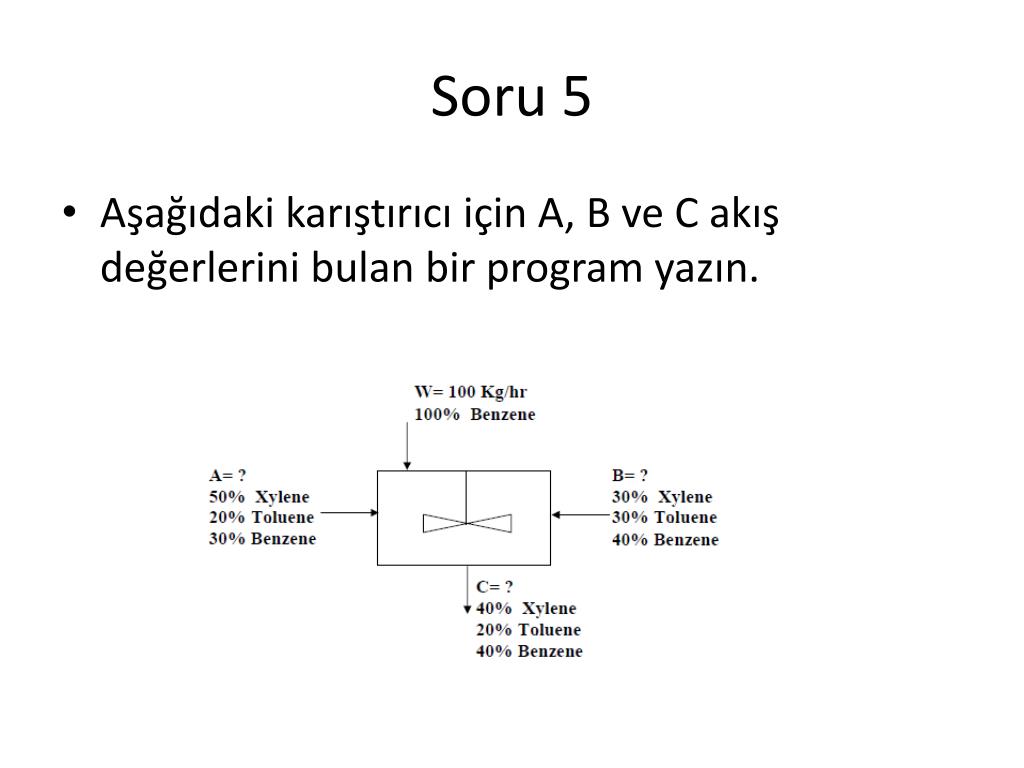 Soru 5

• Aşağıdaki karıştırıcı için A, B ve C akış değerlerini bulan bir program yazın.

W= 100 Kg/hr
100% Benzene

A= ?
50% Xylene
20% Toluene
30% Benzene

B= ?
30% Xylene
30% Toluene
40% Benzene

C= ?
40% Xylene
20% Toluene
40% Benzene